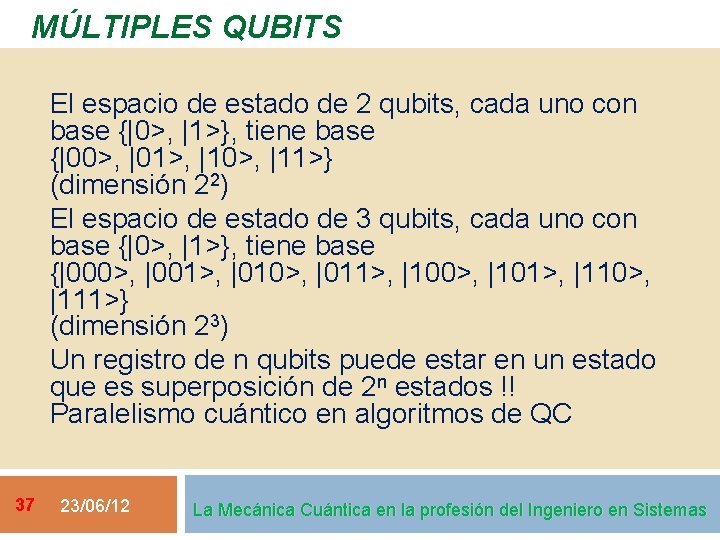 MÚLTIPLES QUBITS

El espacio de estado de 2 qubits, cada uno con base {|0>, |1>}, tiene base
{|00>, |01>, |10>, |11>}
(dimensión $2^2$)

El espacio de estado de 3 qubits, cada uno con base {|0>, |1>}, tiene base
{|000>, |001>, |010>, |011>, |100>, |101>, |110>, |111>}
(dimensión $2^3$)

Un registro de n qubits puede estar en un estado que es superposición de $2^n$ estados !!
Paralelismo cuántico en algoritmos de QC

37 23/06/12 La Mecánica Cuántica en la profesión del Ingeniero en Sistemas